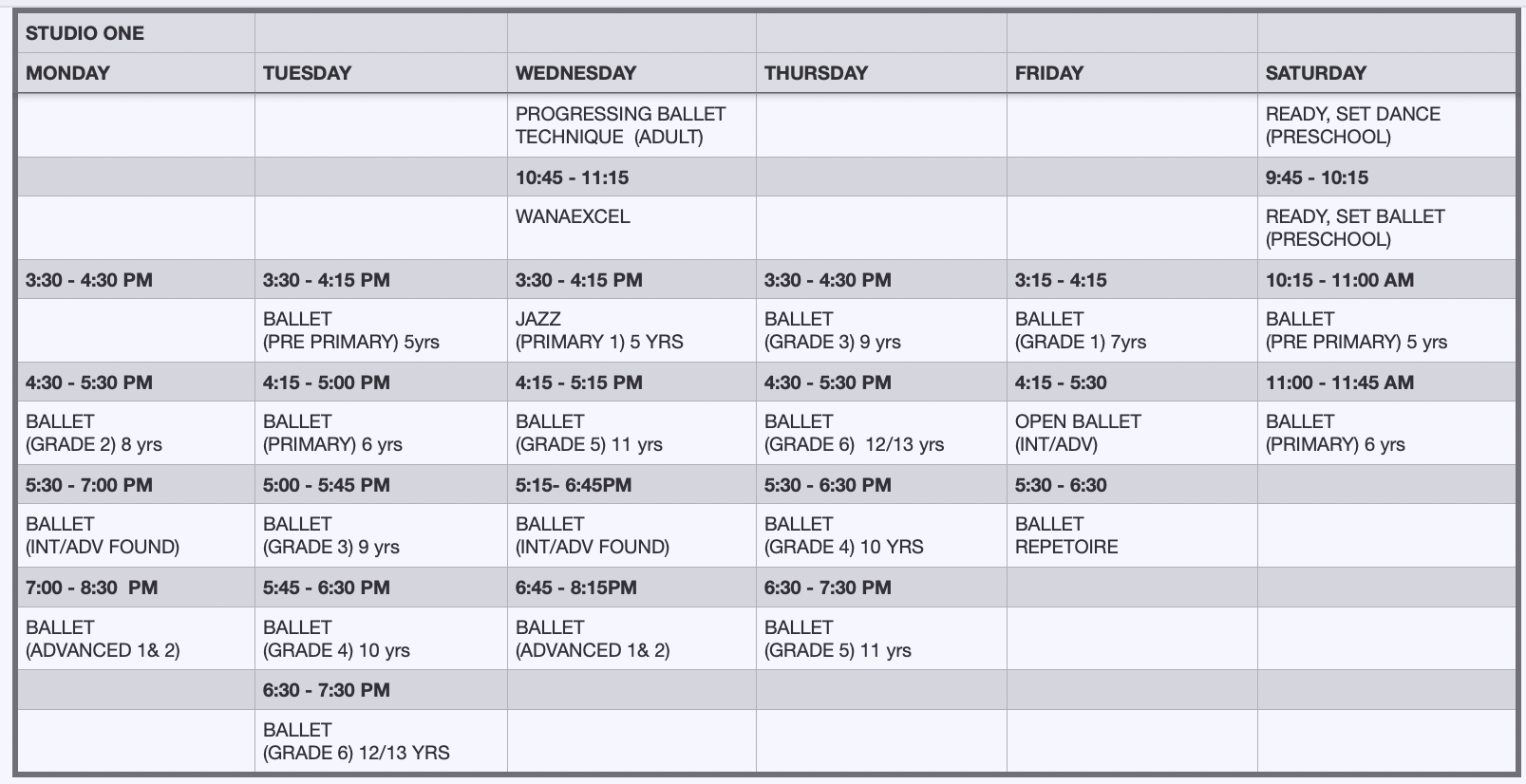 | STUDIO ONE | | | | | |
|---|---|---|---|---|---|
| MONDAY | TUESDAY | WEDNESDAY | THURSDAY | FRIDAY | SATURDAY |
| | | PROGRESSING BALLET TECHNIQUE (ADULT) | | | READY, SET DANCE (PRESCHOOL) |
| | | 10:45 - 11:15 | | | 9:45 - 10:15 |
| | | WANAEXCEL | | | READY, SET BALLET (PRESCHOOL) |
| 3:30 - 4:30 PM | 3:30 - 4:15 PM | 3:30 - 4:15 PM | 3:30 - 4:30 PM | 3:15 - 4:15 | 10:15 - 11:00 AM |
| | BALLET (PRE PRIMARY) 5yrs | JAZZ (PRIMARY 1) 5 YRS | BALLET (GRADE 3) 9 yrs | BALLET (GRADE 1) 7yrs | BALLET (PRE PRIMARY) 5 yrs |
| 4:30 - 5:30 PM | 4:15 - 5:00 PM | 4:15 - 5:15 PM | 4:30 - 5:30 PM | 4:15 - 5:30 | 11:00 - 11:45 AM |
| BALLET (GRADE 2) 8 yrs | BALLET (PRIMARY) 6 yrs | BALLET (GRADE 5) 11 yrs | BALLET (GRADE 6) 12/13 yrs | OPEN BALLET (INT/ADV) | BALLET (PRIMARY) 6 yrs |
| 5:30 - 7:00 PM | 5:00 - 5:45 PM | 5:15- 6:45PM | 5:30 - 6:30 PM | 5:30 - 6:30 | |
| BALLET (INT/ADV FOUND) | BALLET (GRADE 3) 9 yrs | BALLET (INT/ADV FOUND) | BALLET (GRADE 4) 10 YRS | BALLET REPETOIRE | |
| 7:00 - 8:30 PM | 5:45 - 6:30 PM | 6:45 - 8:15PM | 6:30 - 7:30 PM | | |
| BALLET (ADVANCED 1& 2) | BALLET (GRADE 4) 10 yrs | BALLET (ADVANCED 1& 2) | BALLET (GRADE 5) 11 yrs | | |
| | 6:30 - 7:30 PM | | | | |
| | BALLET (GRADE 6) 12/13 YRS | | | | |